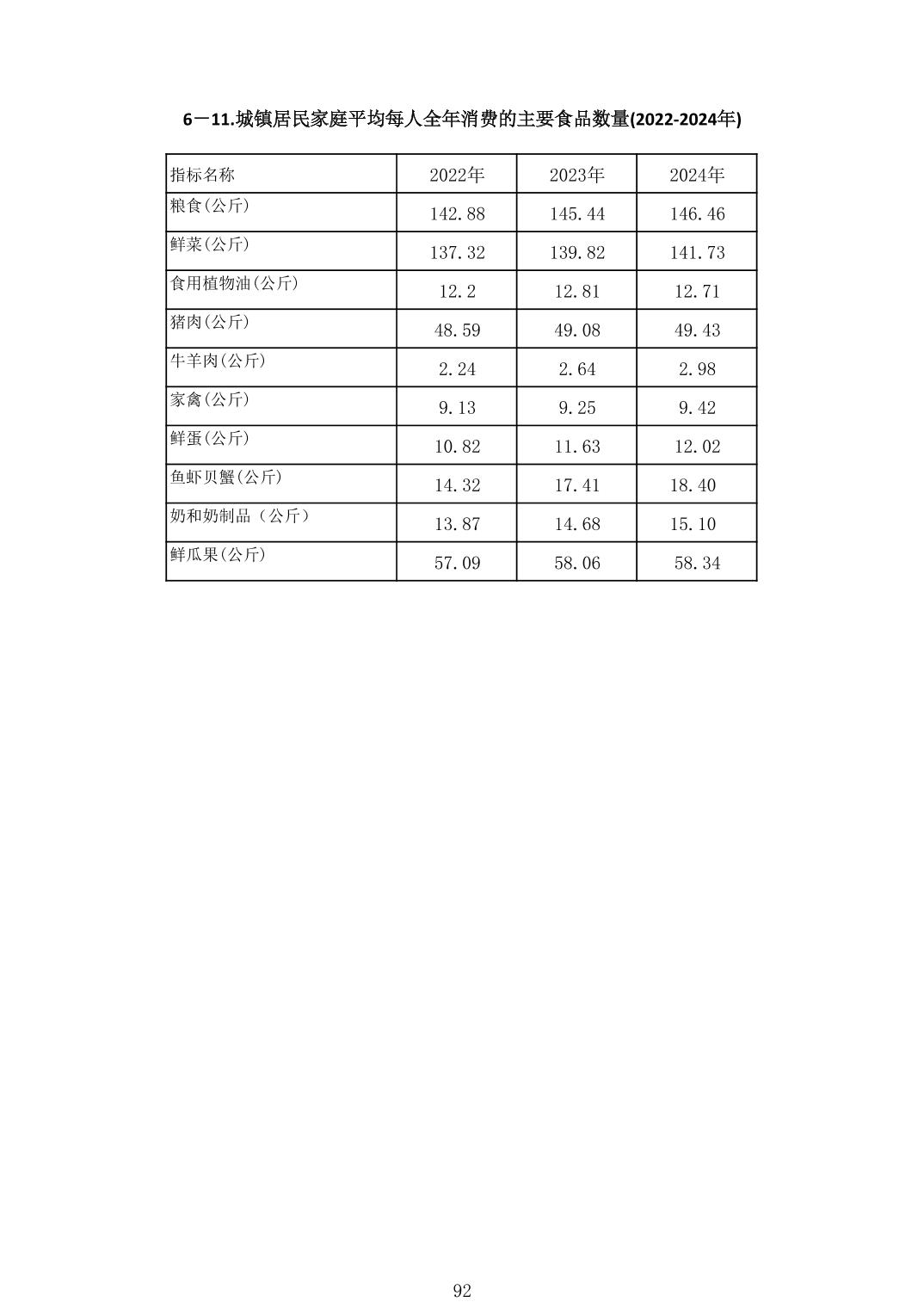 6－11.城镇居民家庭平均每人全年消费的主要食品数量(2022-2024年)

| 指标名称 | 2022年 | 2023年 | 2024年 |
|---|---|---|---|
| 粮食(公斤) | 142.88 | 145.44 | 146.46 |
| 鲜菜(公斤) | 137.32 | 139.82 | 141.73 |
| 食用植物油(公斤) | 12.2 | 12.81 | 12.71 |
| 猪肉(公斤) | 48.59 | 49.08 | 49.43 |
| 牛羊肉(公斤) | 2.24 | 2.64 | 2.98 |
| 家禽(公斤) | 9.13 | 9.25 | 9.42 |
| 鲜蛋(公斤) | 10.82 | 11.63 | 12.02 |
| 鱼虾贝蟹(公斤) | 14.32 | 17.41 | 18.40 |
| 奶和奶制品（公斤） | 13.87 | 14.68 | 15.10 |
| 鲜瓜果(公斤) | 57.09 | 58.06 | 58.34 |

92